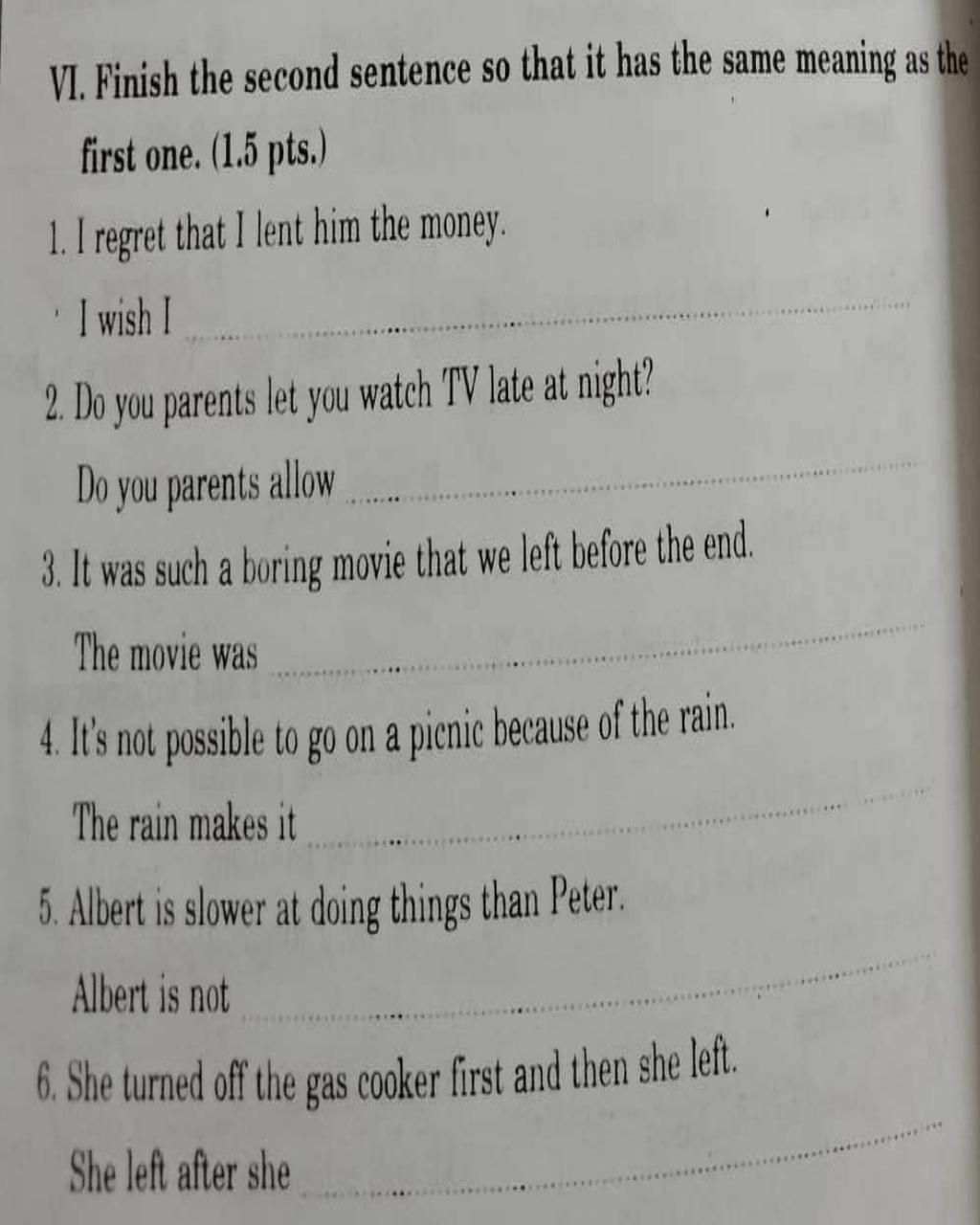 VI. Finish the second sentence so that it has the same meaning as the first one. (1.5 pts.)

1. I regret that I lent him the money.

I wish I ____

2. Do you parents let you watch TV late at night?

Do you parents allow ____

3. It was such a boring movie that we left before the end.

The movie was ____

4. It's not possible to go on a picnic because of the rain.

The rain makes it ____

5. Albert is slower at doing things than Peter.

Albert is not ____

6. She turned off the gas cooker first and then she left.

She left after she ____